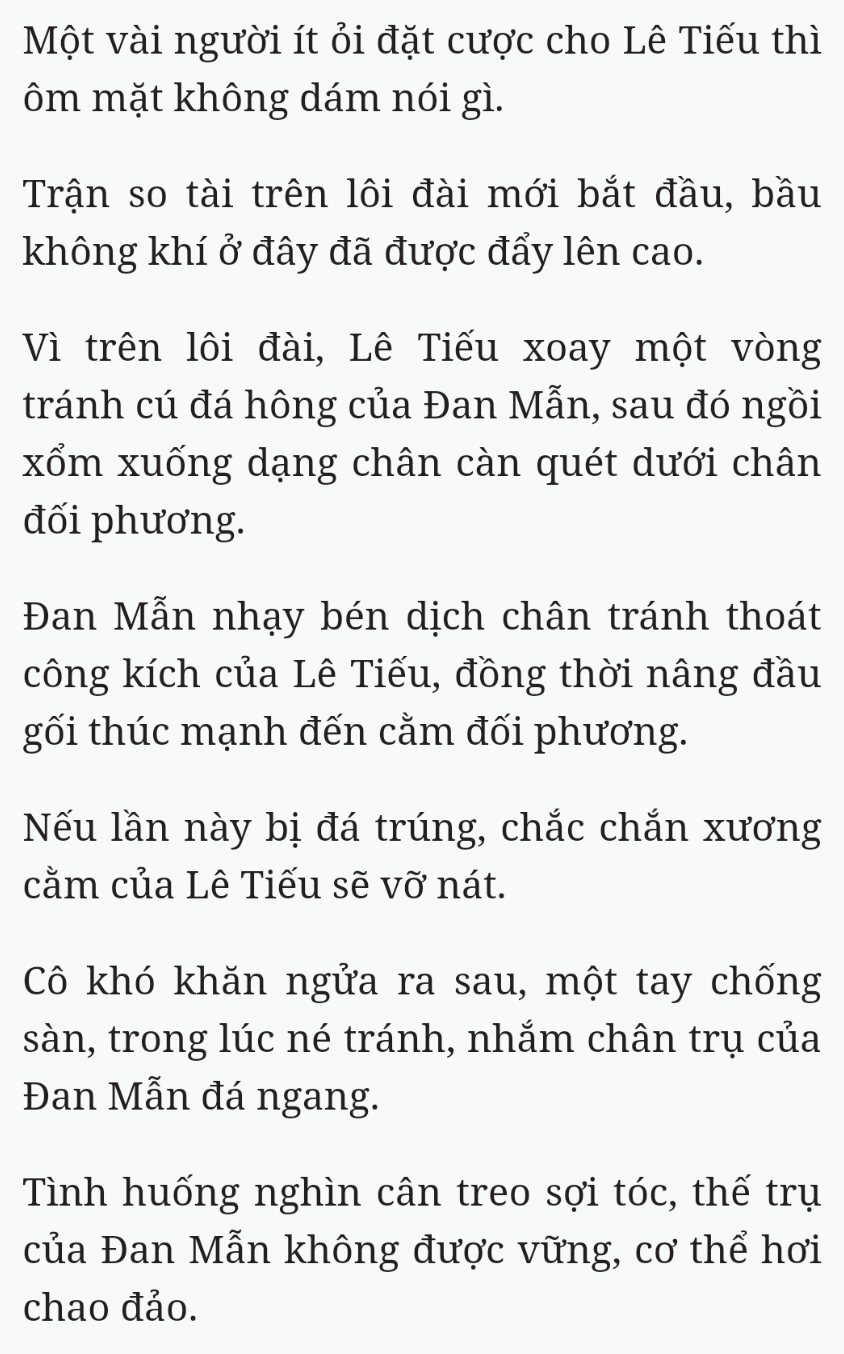 Một vài người ít ỏi đặt cược cho Lê Tiếu thì ôm mặt không dám nói gì.

Trận so tài trên lôi đài mới bắt đầu, bầu không khí ở đây đã được đẩy lên cao.

Vì trên lôi đài, Lê Tiếu xoay một vòng tránh cú đá hông của Đan Mẫn, sau đó ngồi xổm xuống dạng chân càn quét dưới chân đối phương.

Đan Mẫn nhạy bén dịch chân tránh thoát công kích của Lê Tiếu, đồng thời nâng đầu gối thúc mạnh đến cằm đối phương.

Nếu lần này bị đá trúng, chắc chắn xương cằm của Lê Tiếu sẽ vỡ nát.

Cô khó khăn ngửa ra sau, một tay chống sàn, trong lúc né tránh, nhắm chân trụ của Đan Mẫn đá ngang.

Tình huống nghìn cân treo sợi tóc, thế trụ của Đan Mẫn không được vững, cơ thể hơi chao đảo.